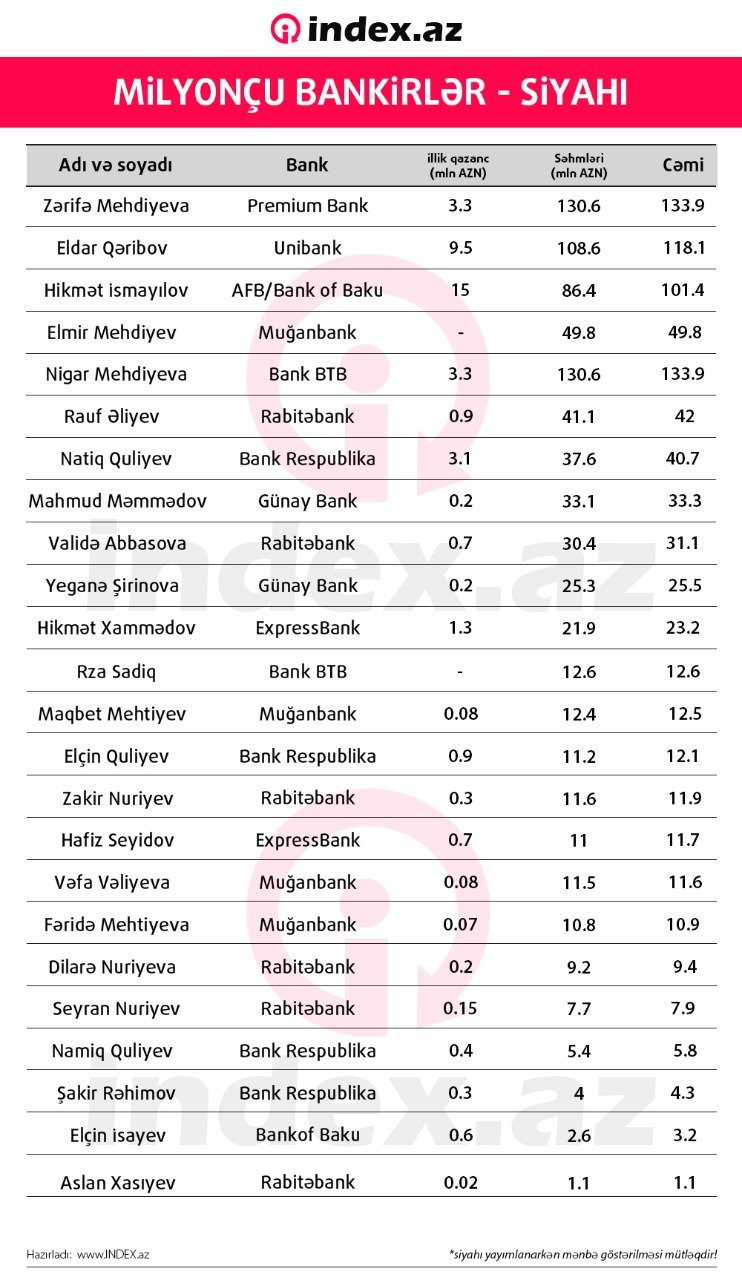 index.az

MİLYONÇU BANKİRLƏR - SİYAHI

| Adı və soyadı | Bank | illik qazanc (mln AZN) | Səhmləri (mln AZN) | Cəmi |
|---|---|---|---|---|
| Zərifə Mehdiyeva | Premium Bank | 3.3 | 130.6 | 133.9 |
| Eldar Qəribov | Unibank | 9.5 | 108.6 | 118.1 |
| Hikmət ismayılov | AFB/Bank of Baku | 15 | 86.4 | 101.4 |
| Elmir Mehdiyev | Muğanbank | - | 49.8 | 49.8 |
| Nigar Mehdiyeva | Bank BTB | 3.3 | 130.6 | 133.9 |
| Rauf Əliyev | Rabitəbank | 0.9 | 41.1 | 42 |
| Natiq Quliyev | Bank Respublika | 3.1 | 37.6 | 40.7 |
| Mahmud Məmmədov | Günay Bank | 0.2 | 33.1 | 33.3 |
| Validə Abbasova | Rabitəbank | 0.7 | 30.4 | 31.1 |
| Yeganə Şirinova | Günay Bank | 0.2 | 25.3 | 25.5 |
| Hikmət Xammədov | ExpressBank | 1.3 | 21.9 | 23.2 |
| Rza Sadiq | Bank BTB | - | 12.6 | 12.6 |
| Maqbet Mehtiyev | Muğanbank | 0.08 | 12.4 | 12.5 |
| Elçin Quliyev | Bank Respublika | 0.9 | 11.2 | 12.1 |
| Zakir Nuriyev | Rabitəbank | 0.3 | 11.6 | 11.9 |
| Hafiz Seyidov | ExpressBank | 0.7 | 11 | 11.7 |
| Vəfa Vəliyeva | Muğanbank | 0.08 | 11.5 | 11.6 |
| Fəridə Mehtiyeva | Muğanbank | 0.07 | 10.8 | 10.9 |
| Dilarə Nuriyeva | Rabitəbank | 0.2 | 9.2 | 9.4 |
| Seyran Nuriyev | Rabitəbank | 0.15 | 7.7 | 7.9 |
| Namiq Quliyev | Bank Respublika | 0.4 | 5.4 | 5.8 |
| Şakir Rəhimov | Bank Respublika | 0.3 | 4 | 4.3 |
| Elçin isayev | Bankof Baku | 0.6 | 2.6 | 3.2 |
| Aslan Xasıyev | Rabitəbank | 0.02 | 1.1 | 1.1 |

Hazırladı: www.INDEX.az

*siyahı yayımlanarkən mənbə göstərilməsi mütləqdir!